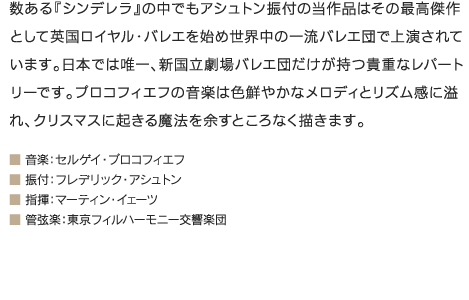 数ある『シンデレラ』の中でもアシュトン振付の当作品はその最高傑作として英国ロイヤル・バレエを始め世界中の一流バレエ団で上演されています。日本では唯一、新国立劇場バレエ団だけが持つ貴重なレパートリーです。プロコフィエフの音楽は色鮮やかなメロディとリズム感に溢れ、クリスマスに起きる魔法を余すところなく描きます。

■ 音楽：セルゲイ・プロコフィエフ
■ 振付：フレデリック・アシュトン
■ 指揮：マーティン・イェーツ
■ 管弦楽：東京フィルハーモニー交響楽団